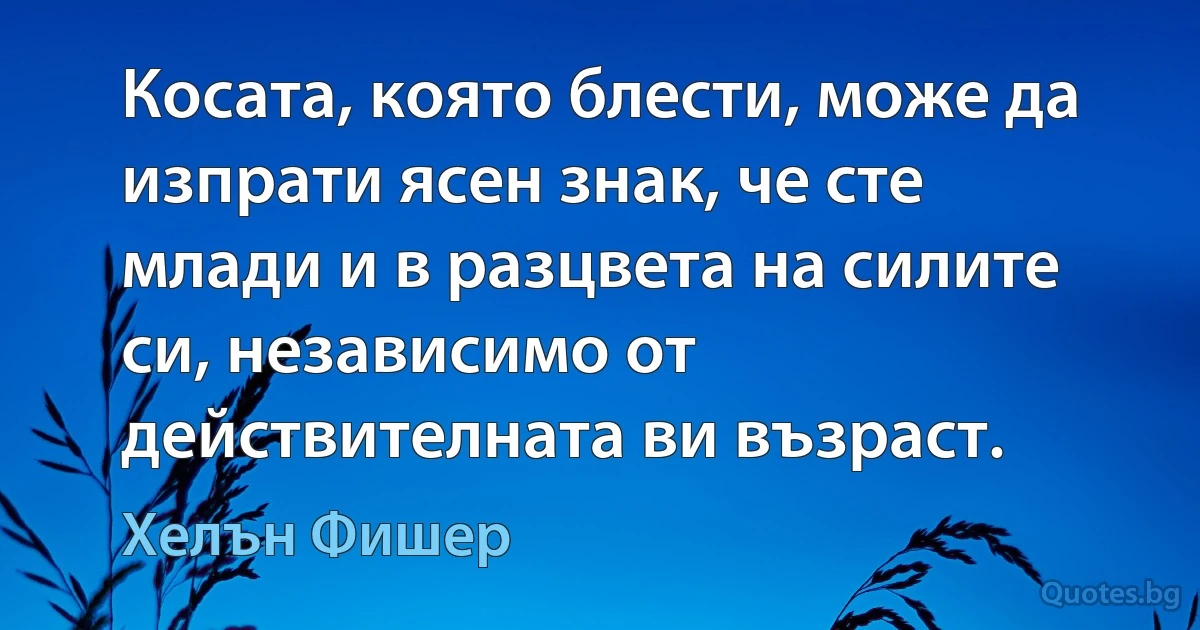 Косата, която блести, може да изпрати ясен знак, че сте млади и в разцвета на силите си, независимо от действителната ви възраст.

Хелън Фишер

Quotes.bg